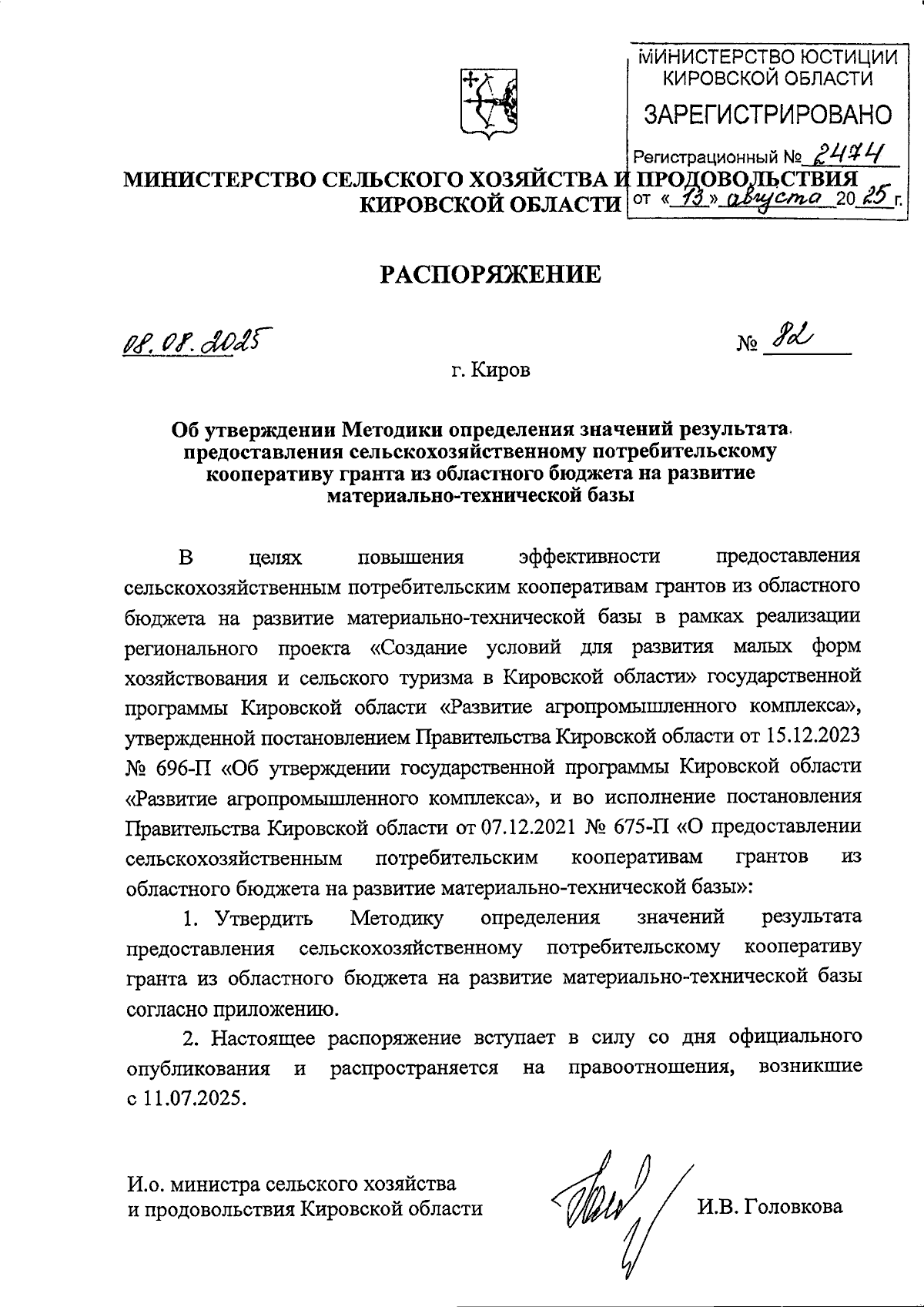 МИНИСТЕРСТВО ЮСТИЦИИ КИРОВСКОЙ ОБЛАСТИ
ЗАРЕГИСТРИРОВАНО
Регистрационный № 2474
от «13» августа 2025 г.

МИНИСТЕРСТВО СЕЛЬСКОГО ХОЗЯЙСТВА И ПРОДОВОЛЬСТВИЯ КИРОВСКОЙ ОБЛАСТИ

РАСПОРЯЖЕНИЕ

08.08.2025 № 82

г. Киров

Об утверждении Методики определения значений результата предоставления сельскохозяйственному потребительскому кооперативу гранта из областного бюджета на развитие материально-технической базы

В целях повышения эффективности предоставления сельскохозяйственным потребительским кооперативам грантов из областного бюджета на развитие материально-технической базы в рамках реализации регионального проекта «Создание условий для развития малых форм хозяйствования и сельского туризма в Кировской области» государственной программы Кировской области «Развитие агропромышленного комплекса», утвержденной постановлением Правительства Кировской области от 15.12.2023 № 696-П «Об утверждении государственной программы Кировской области «Развитие агропромышленного комплекса», и во исполнение постановления Правительства Кировской области от 07.12.2021 № 675-П «О предоставлении сельскохозяйственным потребительским кооперативам грантов из областного бюджета на развитие материально-технической базы»:

1. Утвердить Методику определения значений результата предоставления сельскохозяйственному потребительскому кооперативу гранта из областного бюджета на развитие материально-технической базы согласно приложению.

2. Настоящее распоряжение вступает в силу со дня официального опубликования и распространяется на правоотношения, возникшие с 11.07.2025.

И.о. министра сельского хозяйства и продовольствия Кировской области И.В. Головкова